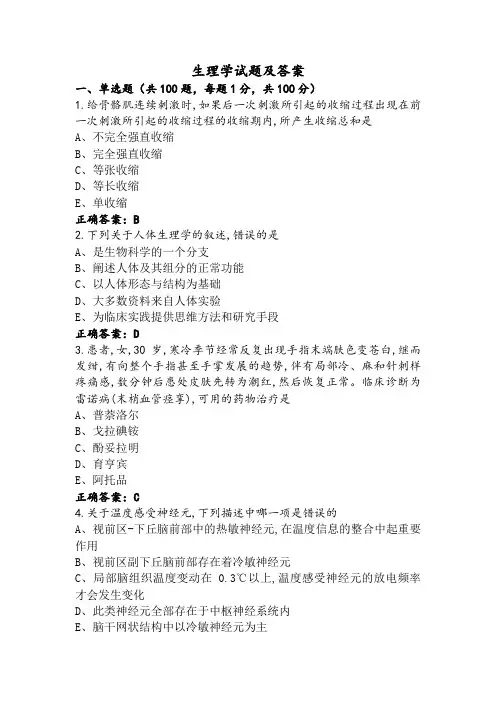 生理学试题及答案

一、单选题（共 100 题，每题 1 分，共 100 分）

1.给骨骼肌连续刺激时,如果后一次刺激所引起的收缩过程出现在前一次刺激所引起的收缩过程的收缩期内,所产生收缩总和是

A、不完全强直收缩

B、完全强直收缩

C、等张收缩

D、等长收缩

E、单收缩

正确答案：B

2.下列关于人体生理学的叙述,错误的是

A、是生物科学的一个分支

B、阐述人体及其组分的正常功能

C、以人体形态与结构为基础

D、大多数资料来自人体实验

E、为临床实践提供思维方法和研究手段

正确答案：D

3.患者,女,30 岁,寒冷季节经常反复出现手指末端肤色变苍白,继而发绀,有向整个手指甚至手掌发展的趋势,伴有局部冷、麻和针刺样疼痛感,数分钟后患处皮肤先转为潮红,然后恢复正常。临床诊断为雷诺病(末梢血管痉挛),可用的药物治疗是

A、普萘洛尔

B、戈拉碘铵

C、酚妥拉明

D、育亨宾

E、阿托品

正确答案：C

4.关于温度感受神经元,下列描述中哪一项是错误的

A、视前区-下丘脑前部中的热敏神经元,在温度信息的整合中起重要作用

B、视前区副下丘脑前部存在着冷敏神经元

C、局部脑组织温度变动在 0.3℃以上,温度感受神经元的放电频率才会发生变化

D、此类神经元全部存在于中枢神经系统内

E、脑干网状结构中以冷敏神经元为主